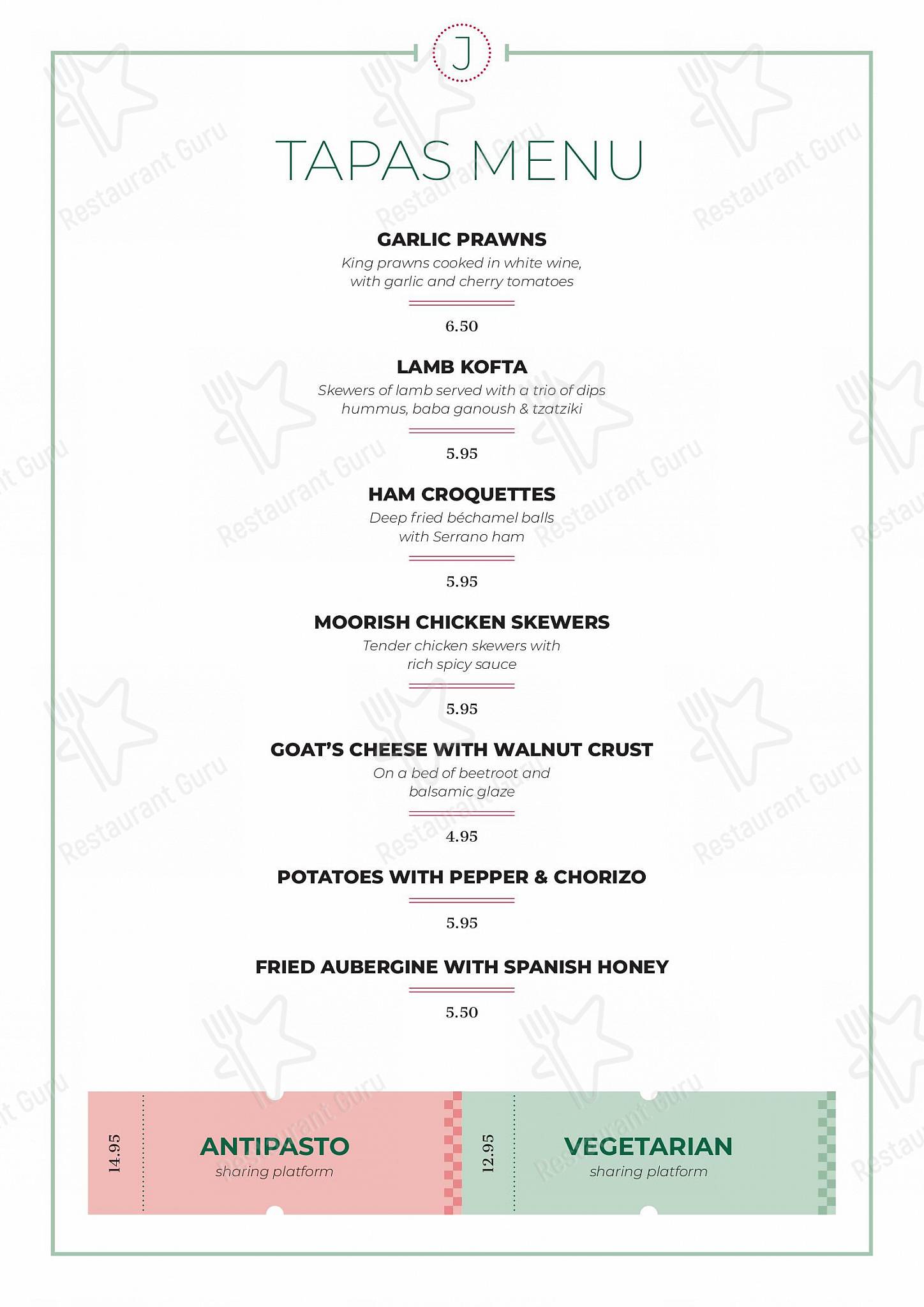 J

TAPAS MENU

GARLIC PRAWNS
King prawns cooked in white wine, with garlic and cherry tomatoes
6.50

LAMB KOFTA
Skewers of lamb served with a trio of dips hummus, baba ganoush & tzatziki
5.95

HAM CROQUETTES
Deep fried béchamel balls with Serrano ham
5.95

MOORISH CHICKEN SKEWERS
Tender chicken skewers with rich spicy sauce
5.95

GOAT'S CHEESE WITH WALNUT CRUST
On a bed of beetroot and balsamic glaze
4.95

POTATOES WITH PEPPER & CHORIZO
5.95

FRIED AUBERGINE WITH SPANISH HONEY
5.50

14.95
ANTIPASTO
sharing platform

12.95
VEGETARIAN
sharing platform

Restaurant Guru